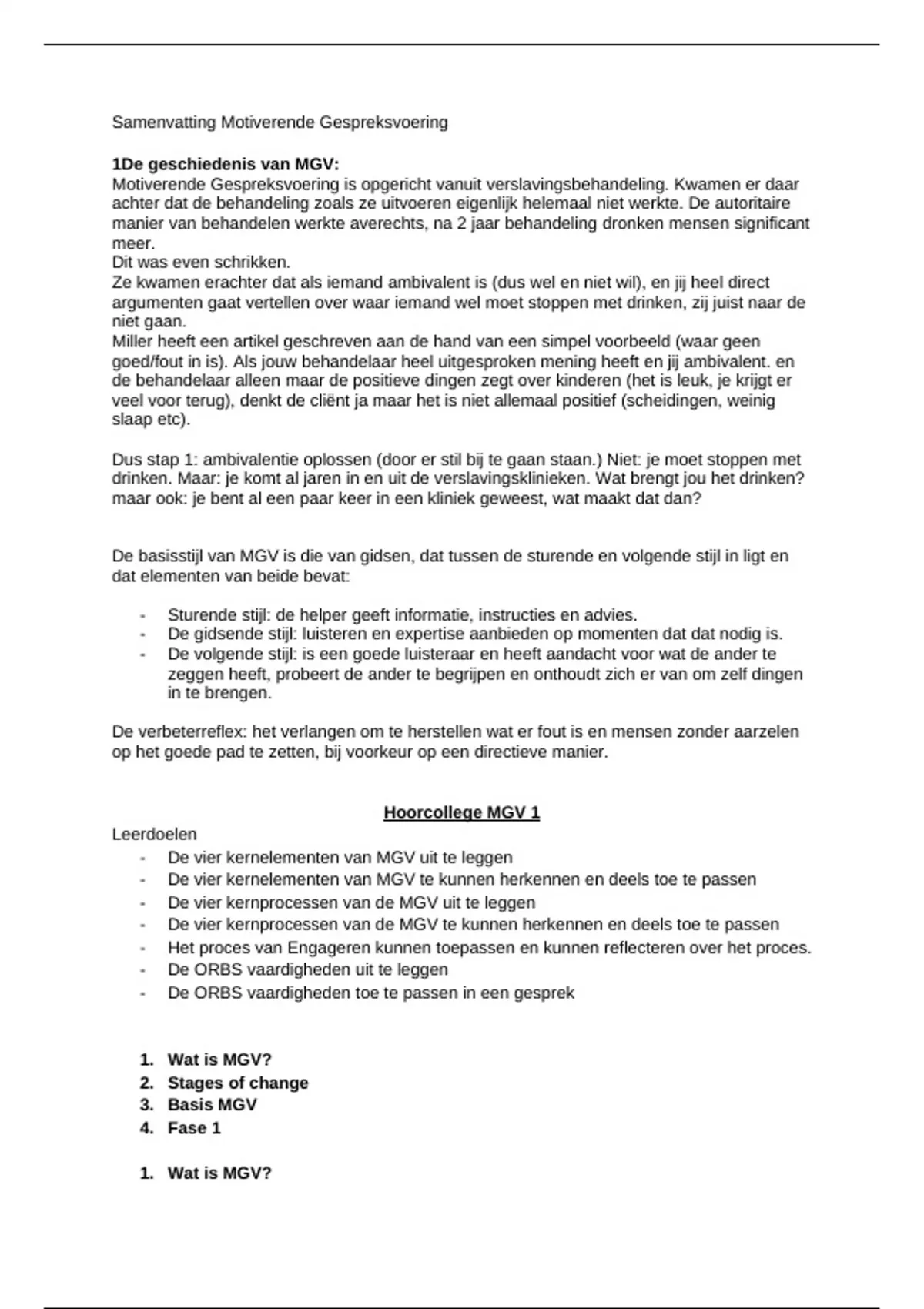 Samenvatting Motiverende Gespreksvoering

**1De geschiedenis van MGV:**
Motiverende Gespreksvoering is opgericht vanuit verslavingsbehandeling. Kwamen er daar achter dat de behandeling zoals ze uitvoeren eigenlijk helemaal niet werkte. De autoritaire manier van behandelen werkte averechts, na 2 jaar behandeling dronken mensen significant meer.
Dit was even schrikken.
Ze kwamen erachter dat als iemand ambivalent is (dus wel en niet wil), en jij heel direct argumenten gaat vertellen over waar iemand wel moet stoppen met drinken, zij juist naar de niet gaan.
Miller heeft een artikel geschreven aan de hand van een simpel voorbeeld (waar geen goed/fout in is). Als jouw behandelaar heel uitgesproken mening heeft en jij ambivalent. en de behandelaar alleen maar de positieve dingen zegt over kinderen (het is leuk, je krijgt er veel voor terug), denkt de cliënt ja maar het is niet allemaal positief (scheidingen, weinig slaap etc).

Dus stap 1: ambivalentie oplossen (door er stil bij te gaan staan.) Niet: je moet stoppen met drinken. Maar: je komt al jaren in en uit de verslavingsklinieken. Wat brengt jou het drinken? maar ook: je bent al een paar keer in een kliniek geweest, wat maakt dat dan?

De basisstijl van MGV is die van gidsen, dat tussen de sturende en volgende stijl in ligt en dat elementen van beide bevat:

- Sturende stijl: de helper geeft informatie, instructies en advies.
- De gidsende stijl: luisteren en expertise aanbieden op momenten dat dat nodig is.
- De volgende stijl: is een goede luisteraar en heeft aandacht voor wat de ander te zeggen heeft, probeert de ander te begrijpen en onthoudt zich er van om zelf dingen in te brengen.

De verbeterreflex: het verlangen om te herstellen wat er fout is en mensen zonder aarzelen op het goede pad te zetten, bij voorkeur op een directieve manier.

**Hoorcollege MGV 1**
Leerdoelen
- De vier kernelementen van MGV uit te leggen
- De vier kernelementen van MGV te kunnen herkennen en deels toe te passen
- De vier kernprocessen van de MGV uit te leggen
- De vier kernprocessen van de MGV te kunnen herkennen en deels toe te passen
- Het proces van Engageren kunnen toepassen en kunnen reflecteren over het proces.
- De ORBS vaardigheden uit te leggen
- De ORBS vaardigheden toe te passen in een gesprek

1. **Wat is MGV?**
2. **Stages of change**
3. **Basis MGV**
4. **Fase 1**

1. **Wat is MGV?**